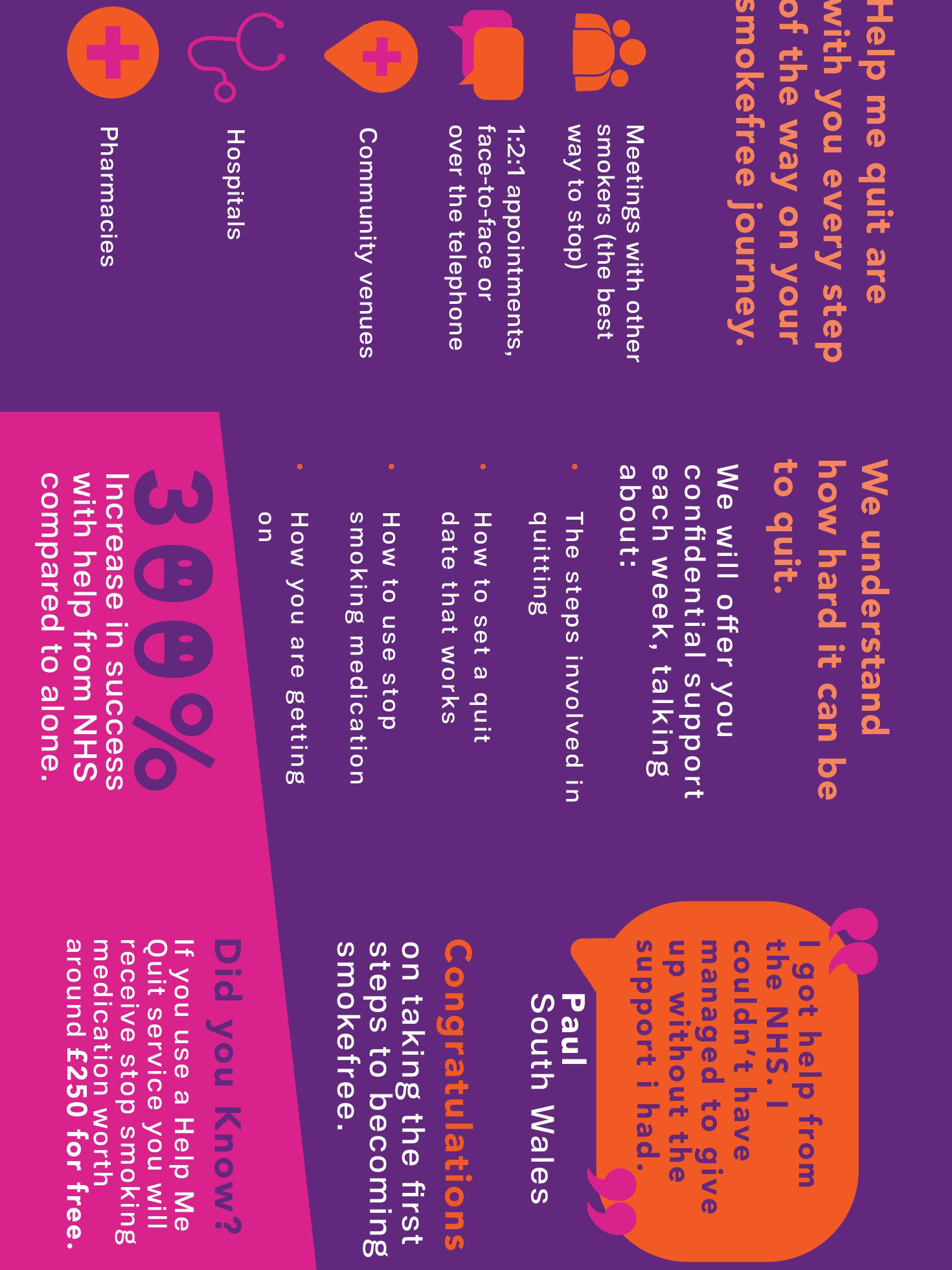 Help me quit are with you every step of the way on your smokefree journey.

Meetings with other smokers (the best way to stop)

1:2:1 appointments, face-to-face or over the telephone

Community venues

Hospitals

Pharmacies

We understand how hard it can be to quit.

We will offer you confidential support each week, talking about:

• The steps involved in quitting

• How to set a quit date that works

• How to use stop smoking medication

• How you are getting on

300%

Increase in success with help from NHS compared to alone.

I got help from the NHS. I couldn't have managed to give up without the support i had.

Paul
South Wales

Congratulations on taking the first steps to becoming smokefree.

Did you Know?

If you use a Help Me Quit service you will receive stop smoking medication worth around £250 for free.